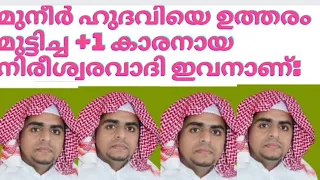 മുനീർ ഹുദവിയെ ഉത്തരം മുട്ടിച്ച +1 കാരനായ നിരീശ്വരവാദി ഇവനാണ്: